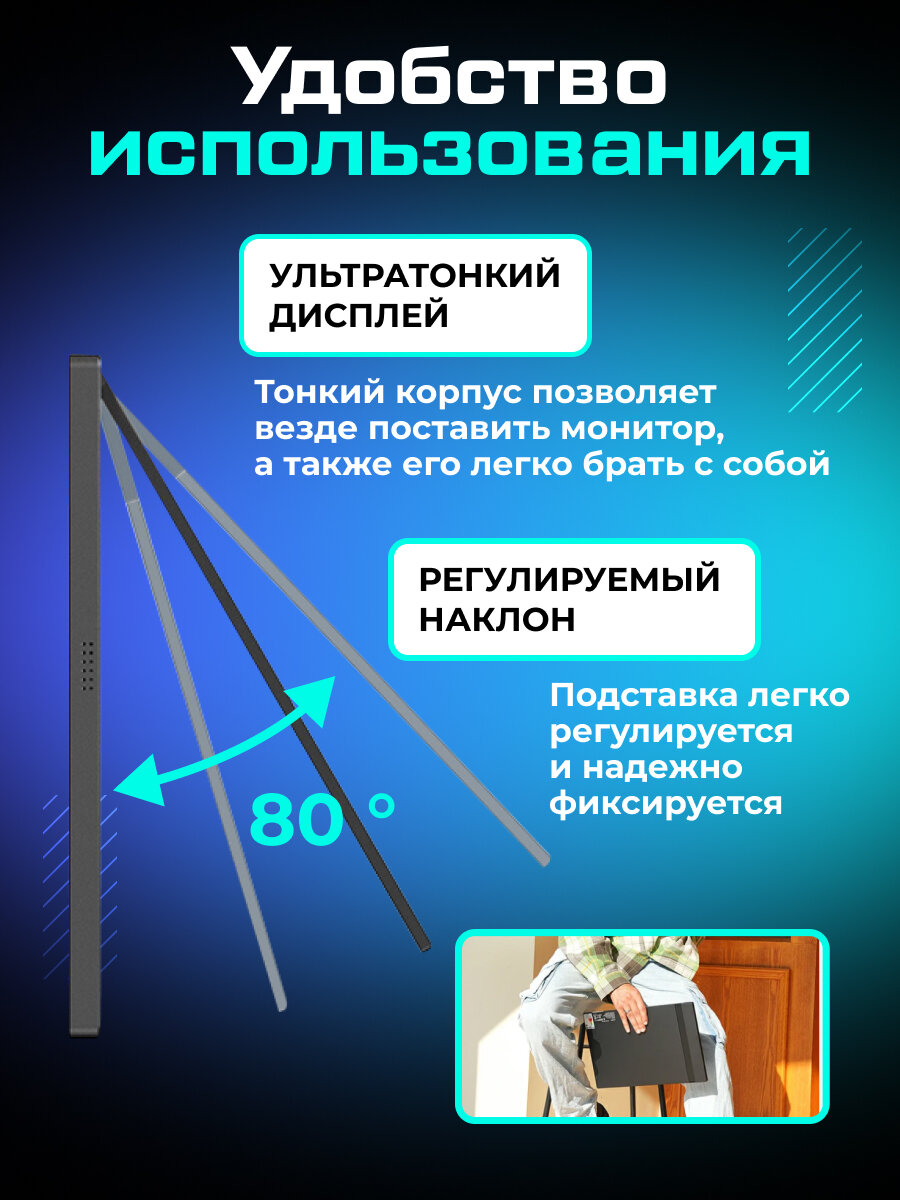 Удобство использования

УЛЬТРАТОНКИЙ ДИСПЛЕЙ

Тонкий корпус позволяет везде поставить монитор, а также его легко брать с собой

РЕГУЛИРУЕМЫЙ НАКЛОН

Подставка легко регулируется и надежно фиксируется

80 °